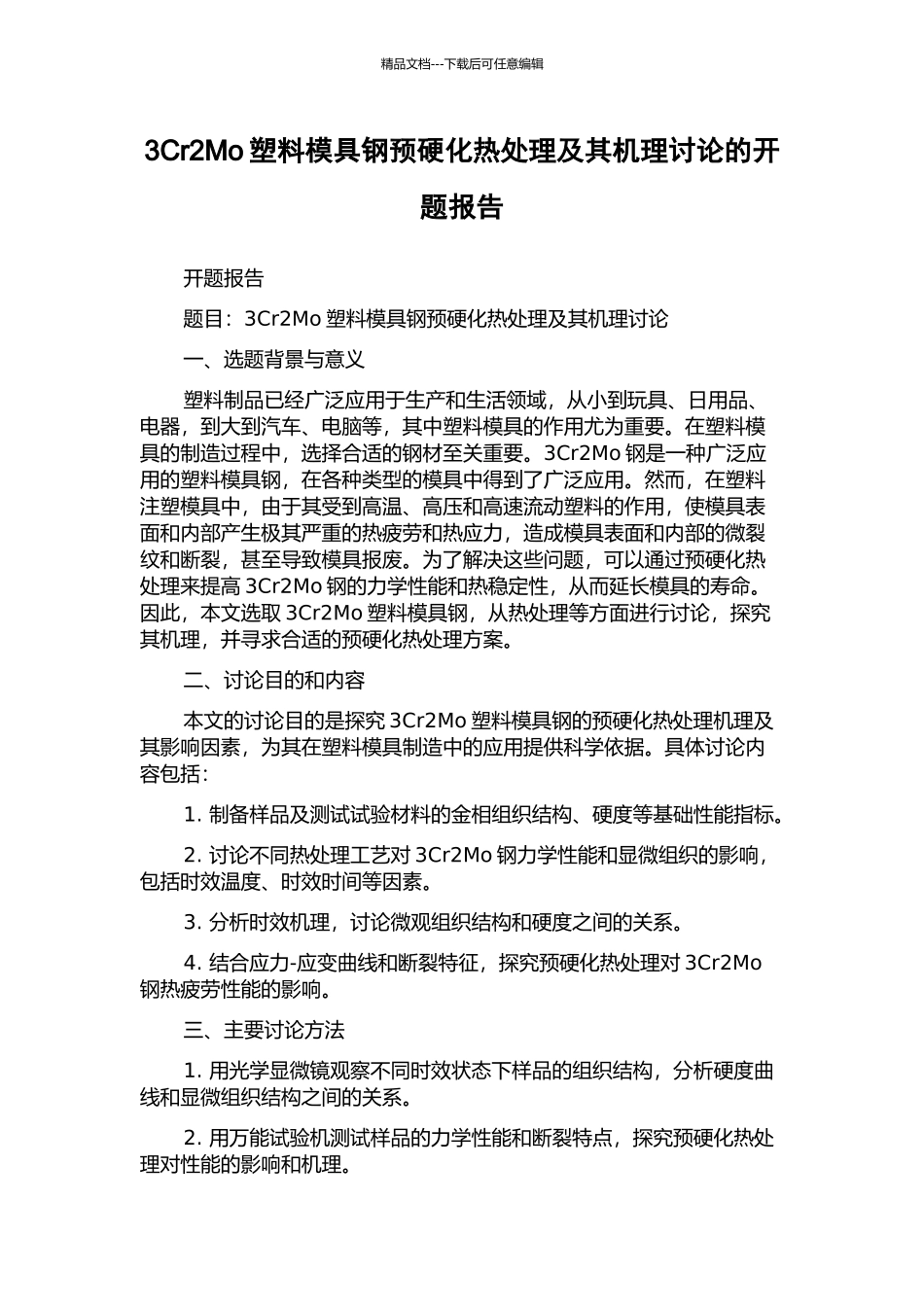 精品文档---下载后可任意编辑

3Cr2Mo 塑料模具钢预硬化热处理及其机理讨论的开题报告

开题报告

题目：3Cr2Mo 塑料模具钢预硬化热处理及其机理讨论

一、选题背景与意义

塑料制品已经广泛应用于生产和生活领域，从小到玩具、日用品、电器，到大到汽车、电脑等，其中塑料模具的作用尤为重要。在塑料模具的制造过程中，选择合适的钢材至关重要。3Cr2Mo 钢是一种广泛应用的塑料模具钢，在各种类型的模具中得到了广泛应用。然而，在塑料注塑模具中，由于其受到高温、高压和高速流动塑料的作用，使模具表面和内部产生极其严重的热疲劳和热应力，造成模具表面和内部的微裂纹和断裂，甚至导致模具报废。为了解决这些问题，可以通过预硬化热处理来提高 3Cr2Mo 钢的力学性能和热稳定性，从而延长模具的寿命。因此，本文选取 3Cr2Mo 塑料模具钢，从热处理等方面进行讨论，探究其机理，并寻求合适的预硬化热处理方案。

二、讨论目的和内容

本文的讨论目的是探究 3Cr2Mo 塑料模具钢的预硬化热处理机理及其影响因素，为其在塑料模具制造中的应用提供科学依据。具体讨论内容包括：

1. 制备样品及测试试验材料的金相组织结构、硬度等基础性能指标。

2. 讨论不同热处理工艺对 3Cr2Mo 钢力学性能和显微组织的影响，包括时效温度、时效时间等因素。

3. 分析时效机理，讨论微观组织结构和硬度之间的关系。

4. 结合应力-应变曲线和断裂特征，探究预硬化热处理对 3Cr2Mo 钢热疲劳性能的影响。

三、主要讨论方法

1. 用光学显微镜观察不同时效状态下样品的组织结构，分析硬度曲线和显微组织结构之间的关系。

2. 用万能试验机测试样品的力学性能和断裂特点，探究预硬化热处理对性能的影响和机理。